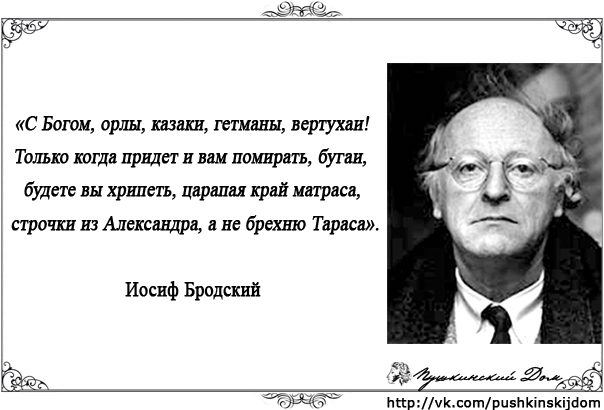 «С Богом, орлы, казаки, гетманы, вертухаи! Только когда придет и вам помирать, бугаи, будете вы хрипеть, царапая край матраса, строчки из Александра, а не брехню Тараса».

Иосиф Бродский

Пушкинский Дом

http://vk.com/pushkinskijdom